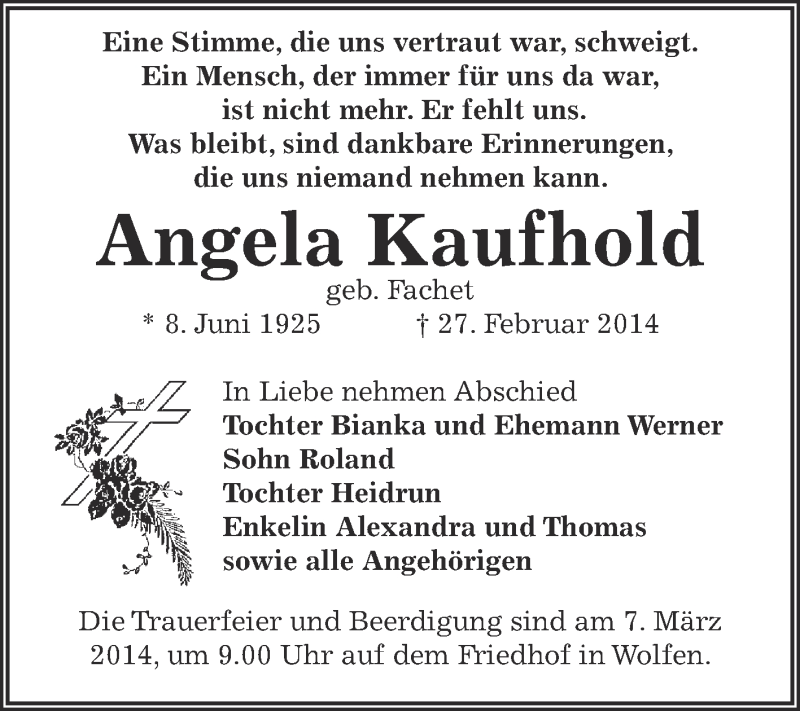 Eine Stimme, die uns vertraut war, schweigt.
Ein Mensch, der immer für uns da war,
ist nicht mehr. Er fehlt uns.
Was bleibt, sind dankbare Erinnerungen,
die uns niemand nehmen kann.

Angela Kaufhold
geb. Fachet
* 8. Juni 1925 † 27. Februar 2014

In Liebe nehmen Abschied
Tochter Bianka und Ehemann Werner
Sohn Roland
Tochter Heidrun
Enkelin Alexandra und Thomas
sowie alle Angehörigen

Die Trauerfeier und Beerdigung sind am 7. März 2014, um 9.00 Uhr auf dem Friedhof in Wolfen.